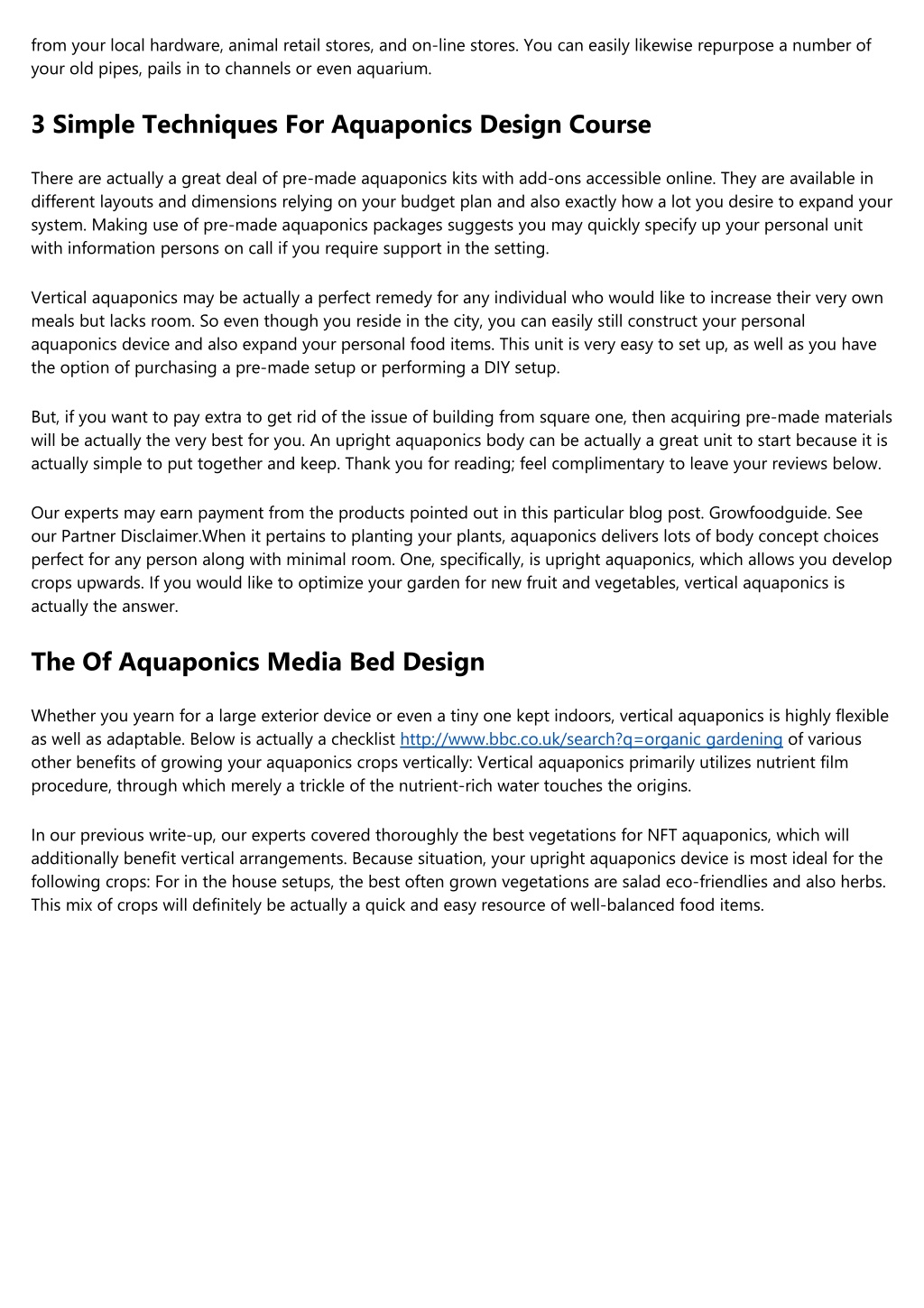 from your local hardware, animal retail stores, and on-line stores. You can easily likewise repurpose a number of your old pipes, pails in to channels or even aquarium.

3 Simple Techniques For Aquaponics Design Course

There are actually a great deal of pre-made aquaponics kits with add-ons accessible online. They are available in different layouts and dimensions relying on your budget plan and also exactly how a lot you desire to expand your system. Making use of pre-made aquaponics packages suggests you may quickly specify up your personal unit with information persons on call if you require support in the setting.

Vertical aquaponics may be actually a perfect remedy for any individual who would like to increase their very own meals but lacks room. So even though you reside in the city, you can easily still construct your personal aquaponics device and also expand your personal food items. This unit is very easy to set up, as well as you have the option of purchasing a pre-made setup or performing a DIY setup.

But, if you want to pay extra to get rid of the issue of building from square one, then acquiring pre-made materials will be actually the very best for you. An upright aquaponics body can be actually a great unit to start because it is actually simple to put together and keep. Thank you for reading; feel complimentary to leave your reviews below.

Our experts may earn payment from the products pointed out in this particular blog post. Growfoodguide. See our Partner Disclaimer.When it pertains to planting your plants, aquaponics delivers lots of body concept choices perfect for any person along with minimal room. One, specifically, is upright aquaponics, which allows you develop crops upwards. If you would like to optimize your garden for new fruit and vegetables, vertical aquaponics is actually the answer.

The Of Aquaponics Media Bed Design

Whether you yearn for a large exterior device or even a tiny one kept indoors, vertical aquaponics is highly flexible as well as adaptable. Below is actually a checklist http://www.bbc.co.uk/search?q=organic gardening of various other benefits of growing your aquaponics crops vertically: Vertical aquaponics primarily utilizes nutrient film procedure, through which merely a trickle of the nutrient-rich water touches the origins.

In our previous write-up, our experts covered thoroughly the best vegetations for NFT aquaponics, which will additionally benefit vertical arrangements. Because situation, your upright aquaponics device is most ideal for the following crops: For in the house setups, the best often grown vegetations are salad eco-friendlies and also herbs. This mix of crops will definitely be actually a quick and easy resource of well-balanced food items.